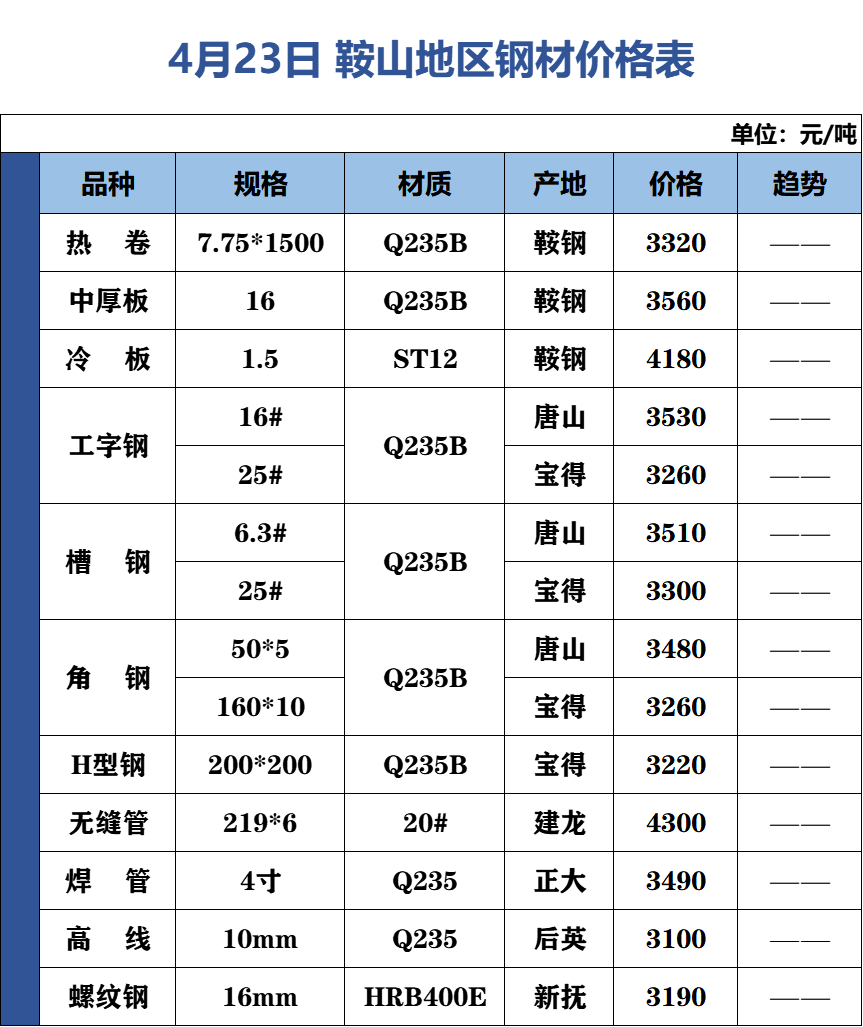 4月23日 鞍山地区钢材价格表

单位：元/吨

| 品种 | 规格 | 材质 | 产地 | 价格 | 趋势 |
|---|---|---|---|---|---|
| 热　卷 | 7.75*1500 | Q235B | 鞍钢 | 3320 | —— |
| 中厚板 | 16 | Q235B | 鞍钢 | 3560 | —— |
| 冷　板 | 1.5 | ST12 | 鞍钢 | 4180 | —— |
| 工字钢 | 16# | Q235B | 唐山 | 3530 | —— |
|  | 25# |  | 宝得 | 3260 | —— |
| 槽　钢 | 6.3# | Q235B | 唐山 | 3510 | —— |
|  | 25# |  | 宝得 | 3300 | —— |
| 角　钢 | 50*5 | Q235B | 唐山 | 3480 | —— |
|  | 160*10 |  | 宝得 | 3260 | —— |
| H型钢 | 200*200 | Q235B | 宝得 | 3220 | —— |
| 无缝管 | 219*6 | 20# | 建龙 | 4300 | —— |
| 焊　管 | 4寸 | Q235 | 正大 | 3490 | —— |
| 高　线 | 10mm | Q235 | 后英 | 3100 | —— |
| 螺纹钢 | 16mm | HRB400E | 新抚 | 3190 | —— |